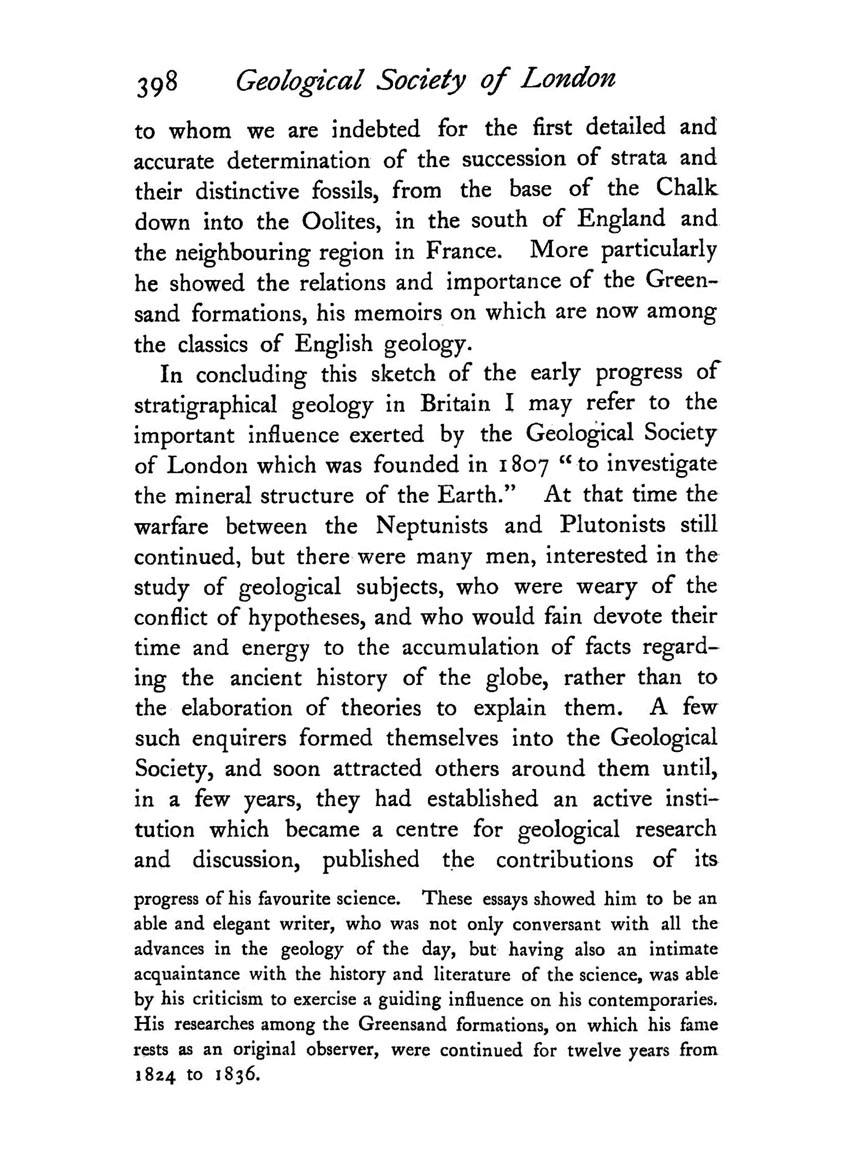 398 Geological Society of London

to whom we are indebted for the first detailed and accurate determination of the succession of strata and their distinctive fossils, from the base of the Chalk down into the Oolites, in the south of England and the neighbouring region in France. More particularly he showed the relations and importance of the Greensand formations, his memoirs on which are now among the classics of English geology.

In concluding this sketch of the early progress of stratigraphical geology in Britain I may refer to the important influence exerted by the Geological Society of London which was founded in 1807 "to investigate the mineral structure of the Earth." At that time the warfare between the Neptunists and Plutonists still continued, but there were many men, interested in the study of geological subjects, who were weary of the conflict of hypotheses, and who would fain devote their time and energy to the accumulation of facts regarding the ancient history of the globe, rather than to the elaboration of theories to explain them. A few such enquirers formed themselves into the Geological Society, and soon attracted others around them until, in a few years, they had established an active institution which became a centre for geological research and discussion, published the contributions of its

progress of his favourite science. These essays showed him to be an able and elegant writer, who was not only conversant with all the advances in the geology of the day, but having also an intimate acquaintance with the history and literature of the science, was able by his criticism to exercise a guiding influence on his contemporaries. His researches among the Greensand formations, on which his fame rests as an original observer, were continued for twelve years from 1824 to 1836.